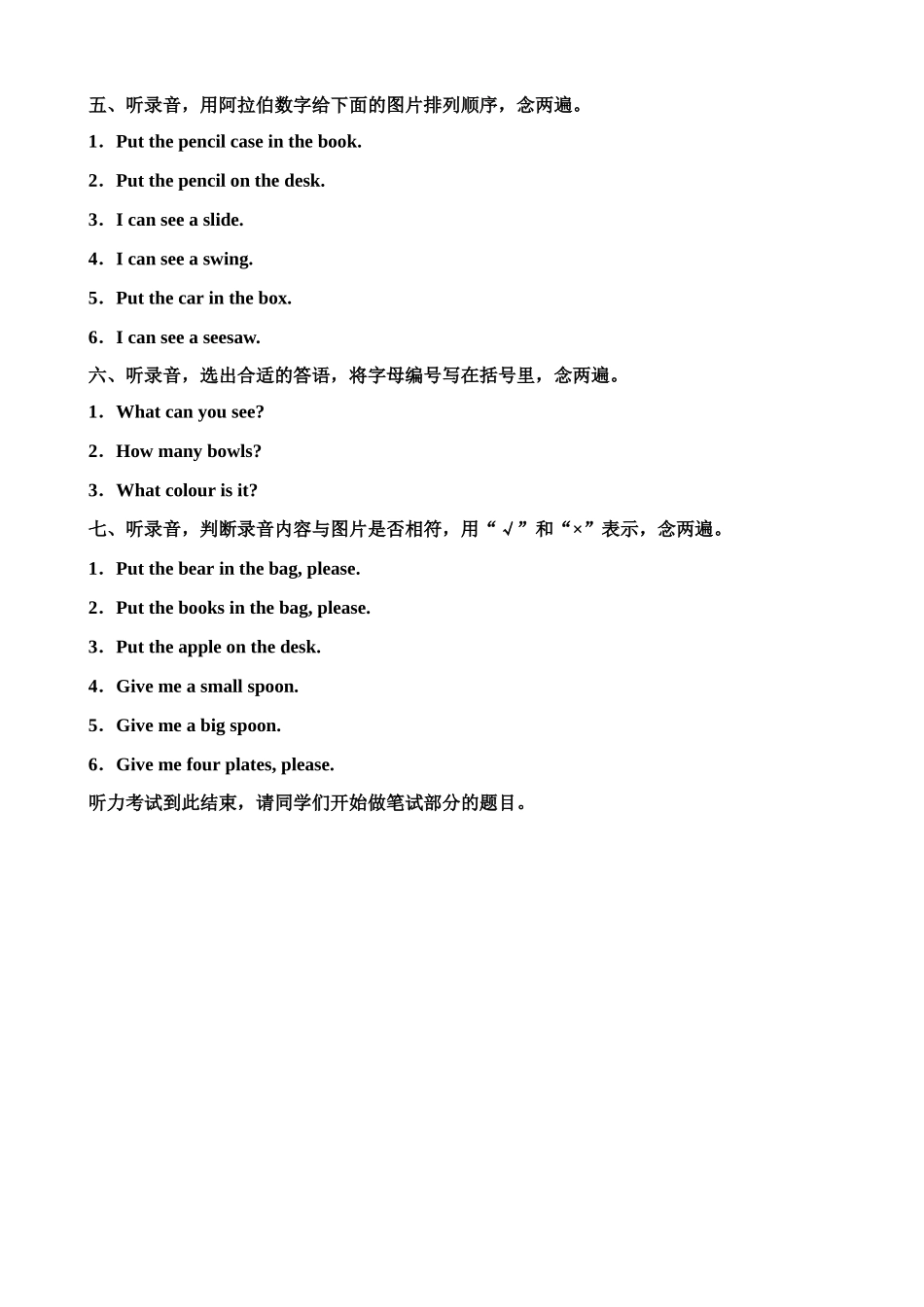 五、听录音，用阿拉伯数字给下面的图片排列顺序，念两遍。

1．Put the pencil case in the book.

2．Put the pencil on the desk.

3．I can see a slide.

4．I can see a swing.

5．Put the car in the box.

6．I can see a seesaw.

六、听录音，选出合适的答语，将字母编号写在括号里，念两遍。

1．What can you see?

2．How many bowls?

3．What colour is it?

七、听录音，判断录音内容与图片是否相符，用“√”和“×”表示，念两遍。

1．Put the bear in the bag, please.

2．Put the books in the bag, please.

3．Put the apple on the desk.

4．Give me a small spoon.

5．Give me a big spoon.

6．Give me four plates, please.

听力考试到此结束，请同学们开始做笔试部分的题目。